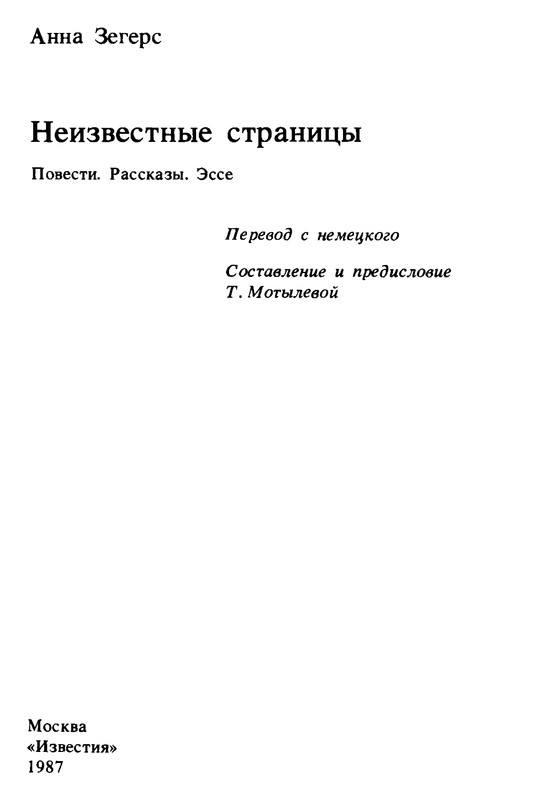 Анна Зегерс

Неизвестные страницы

Повести. Рассказы. Эссе

Перевод с немецкого

Составление и предисловие
Т. Мотылевой

Москва
«Известия»
1987